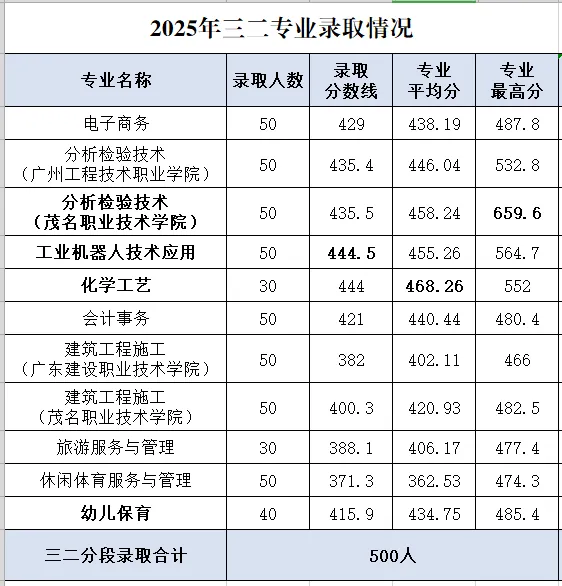 2025年三二专业录取情况

| 专业名称 | 录取人数 | 录取分数线 | 专业平均分 | 专业最高分 |
|---|---|---|---|---|
| 电子商务 | 50 | 429 | 438.19 | 487.8 |
| 分析检验技术（广州工程技术职业学院） | 50 | 435.4 | 446.04 | 532.8 |
| 分析检验技术（茂名职业技术学院） | 50 | 435.5 | 458.24 | 659.6 |
| 工业机器人技术应用 | 50 | 444.5 | 455.26 | 564.7 |
| 化学工艺 | 30 | 444 | 468.26 | 552 |
| 会计事务 | 50 | 421 | 440.44 | 480.4 |
| 建筑工程施工（广东建设职业技术学院） | 50 | 382 | 402.11 | 466 |
| 建筑工程施工（茂名职业技术学院） | 50 | 400.3 | 420.93 | 482.5 |
| 旅游服务与管理 | 30 | 388.1 | 406.17 | 477.4 |
| 休闲体育服务与管理 | 50 | 371.3 | 362.53 | 474.3 |
| 幼儿保育 | 40 | 415.9 | 434.75 | 485.4 |
| 三二分段录取合计 | 500人 | | | |